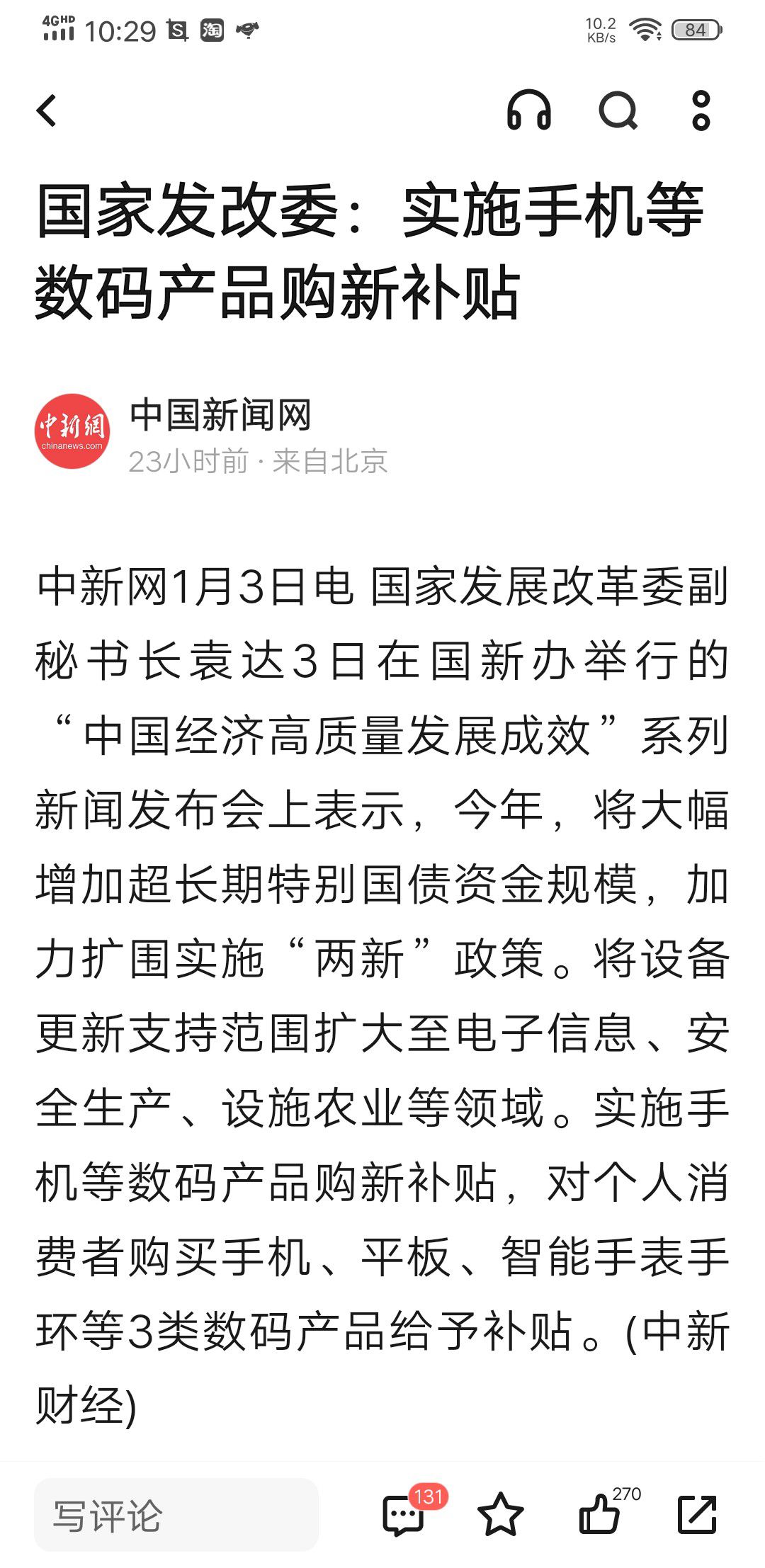 4G HD 10:29 淘
10.2 KB/s 84

国家发改委：实施手机等数码产品购新补贴

中新網 chinanews.com
中国新闻网
23小时前 · 来自北京

中新网1月3日电 国家发展改革委副秘书长袁达3日在国新办举行的“中国经济高质量发展成效”系列新闻发布会上表示，今年，将大幅增加超长期特别国债资金规模，加力扩围实施“两新”政策。将设备更新支持范围扩大至电子信息、安全生产、设施农业等领域。实施手机等数码产品购新补贴，对个人消费者购买手机、平板、智能手表手环等3类数码产品给予补贴。(中新财经)

写评论
131
270